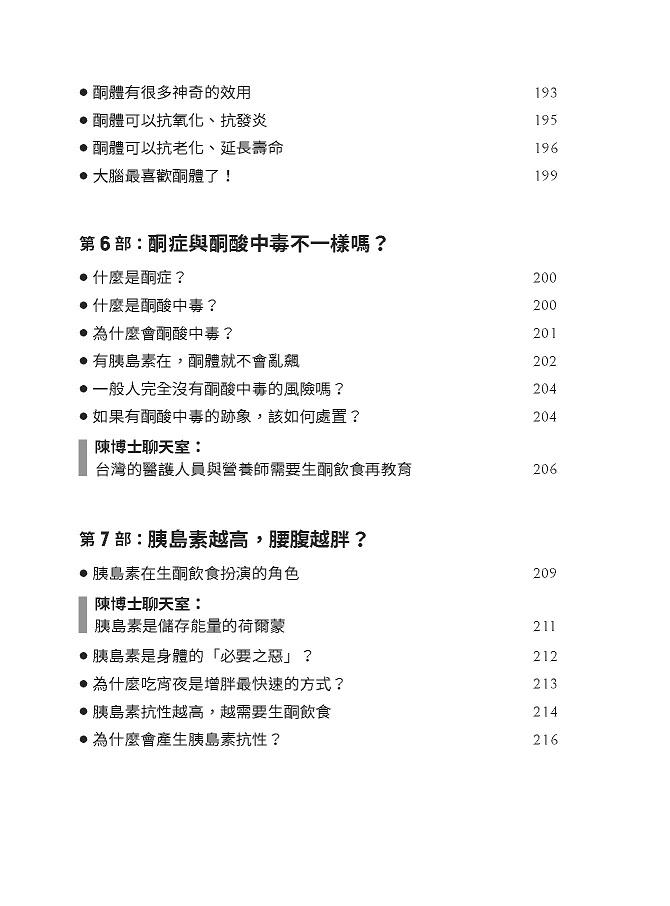 ● 酮體有很多神奇的效用 193
● 酮體可以抗氧化、抗發炎 195
● 酮體可以抗老化、延長壽命 196
● 大腦最喜歡酮體了！ 199

第 6 部：酮症與酮酸中毒不一樣嗎？

● 什麼是酮症？ 200
● 什麼是酮酸中毒？ 200
● 為什麼會酮酸中毒？ 201
● 有胰島素在，酮體就不會亂飆 202
● 一般人完全沒有酮酸中毒的風險嗎？ 204
● 如果有酮酸中毒的跡象，該如何處置？ 204

陳博士聊天室：
台灣的醫護人員與營養師需要生酮飲食再教育 206

第 7 部：胰島素越高，腰腹越胖？

● 胰島素在生酮飲食扮演的角色 209

陳博士聊天室：
胰島素是儲存能量的荷爾蒙 211

● 胰島素是身體的「必要之惡」？ 212
● 為什麼吃宵夜是增胖最快速的方式？ 213
● 胰島素抗性越高，越需要生酮飲食 214
● 為什麼會產生胰島素抗性？ 216